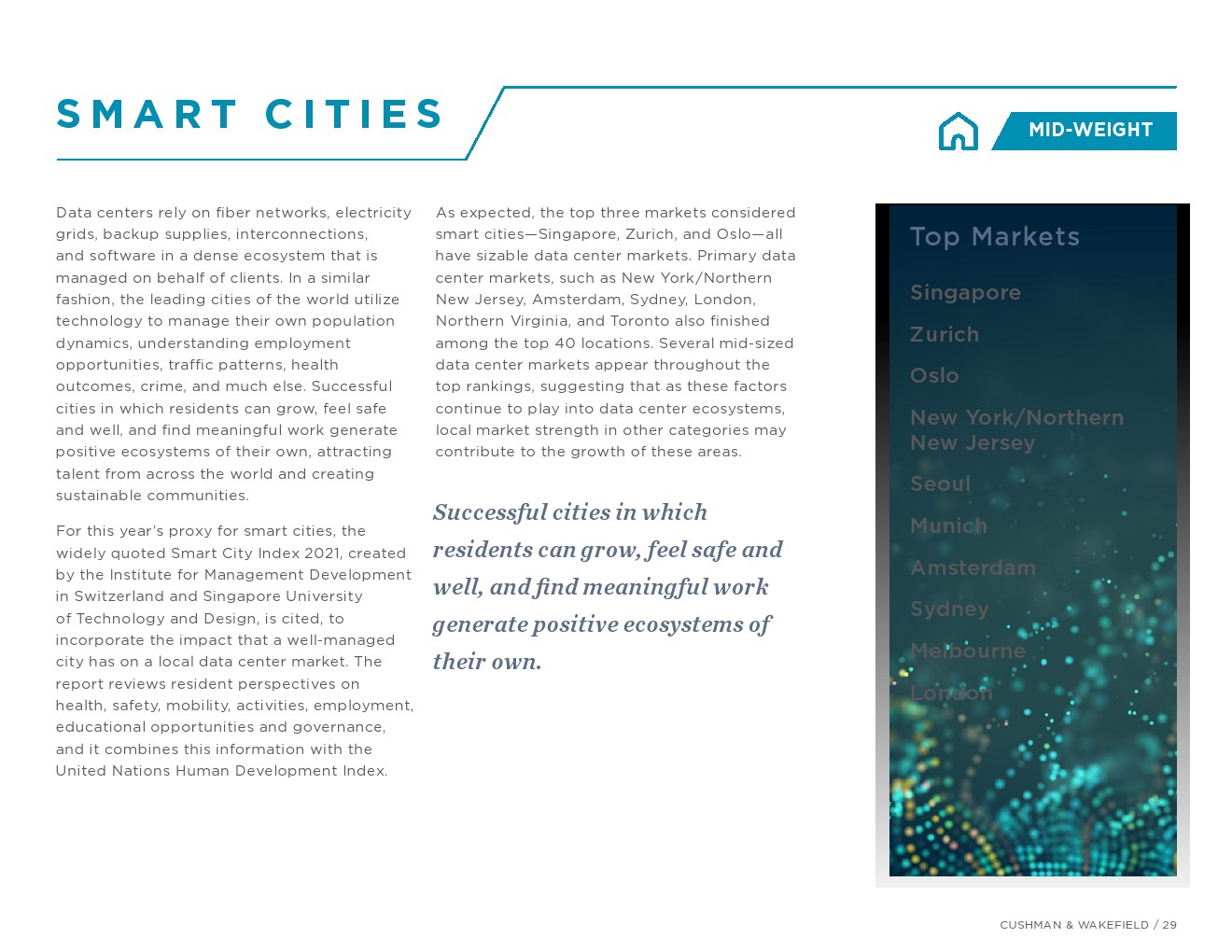 SMART CITIES

MID-WEIGHT

Data centers rely on fiber networks, electricity grids, backup supplies, interconnections, and software in a dense ecosystem that is managed on behalf of clients. In a similar fashion, the leading cities of the world utilize technology to manage their own population dynamics, understanding employment opportunities, traffic patterns, health outcomes, crime, and much else. Successful cities in which residents can grow, feel safe and well, and find meaningful work generate positive ecosystems of their own, attracting talent from across the world and creating sustainable communities.

For this year's proxy for smart cities, the widely quoted Smart City Index 2021, created by the Institute for Management Development in Switzerland and Singapore University of Technology and Design, is cited, to incorporate the impact that a well-managed city has on a local data center market. The report reviews resident perspectives on health, safety, mobility, activities, employment, educational opportunities and governance, and it combines this information with the United Nations Human Development Index.

As expected, the top three markets considered smart cities—Singapore, Zurich, and Oslo—all have sizable data center markets. Primary data center markets, such as New York/Northern New Jersey, Amsterdam, Sydney, London, Northern Virginia, and Toronto also finished among the top 40 locations. Several mid-sized data center markets appear throughout the top rankings, suggesting that as these factors continue to play into data center ecosystems, local market strength in other categories may contribute to the growth of these areas.

Successful cities in which residents can grow, feel safe and well, and find meaningful work generate positive ecosystems of their own.

Top Markets

Singapore

Zurich

Oslo

New York/Northern New Jersey

Seoul

Munich

Amsterdam

Sydney

Melbourne

London

CUSHMAN & WAKEFIELD / 29